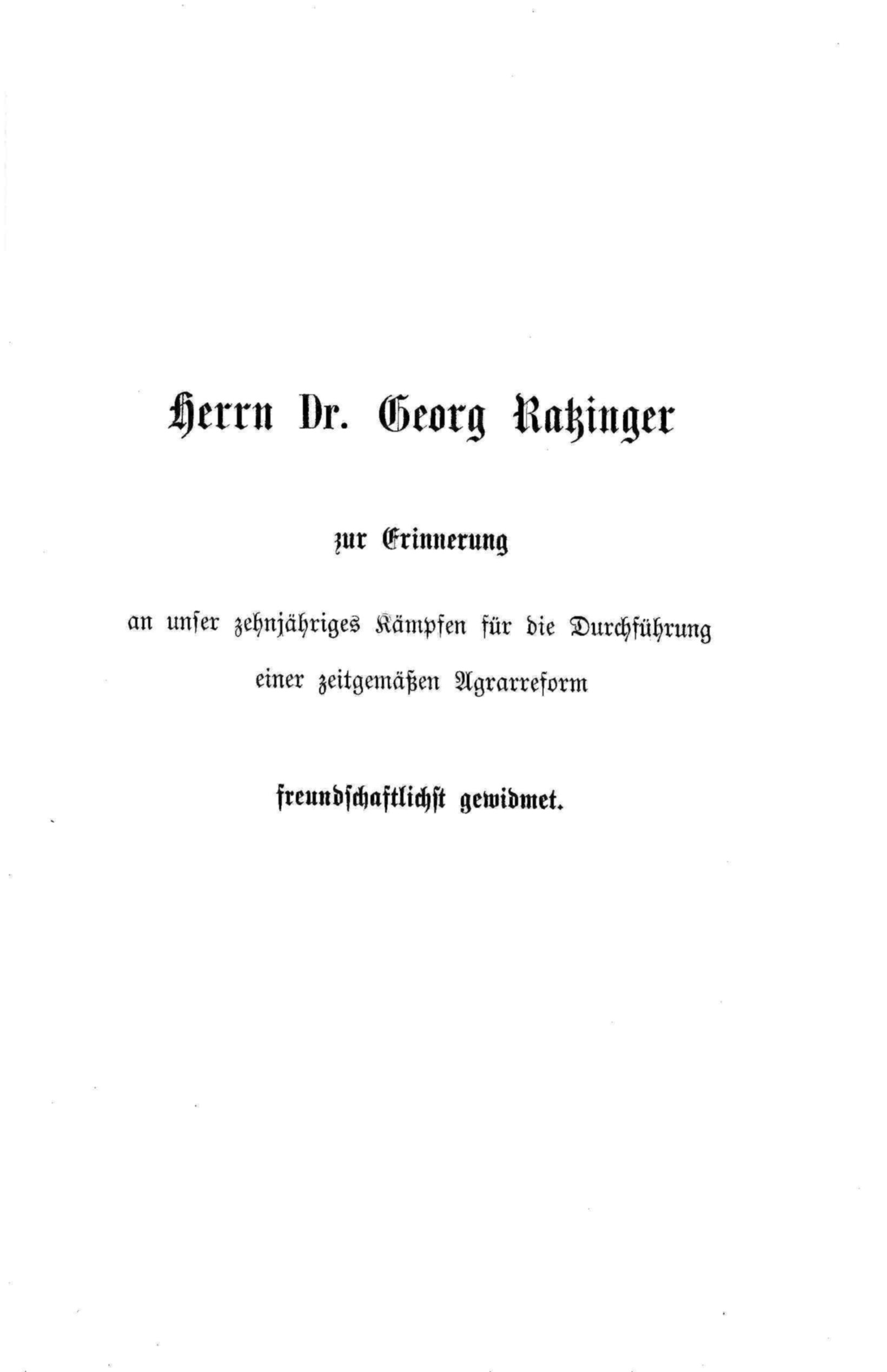 Herrn Dr. Georg Ratzinger

zur Erinnerung

an unser zehnjähriges Kämpfen für die Durchführung einer zeitgemäßen Agrarreform

freundschaftlichst gewidmet.